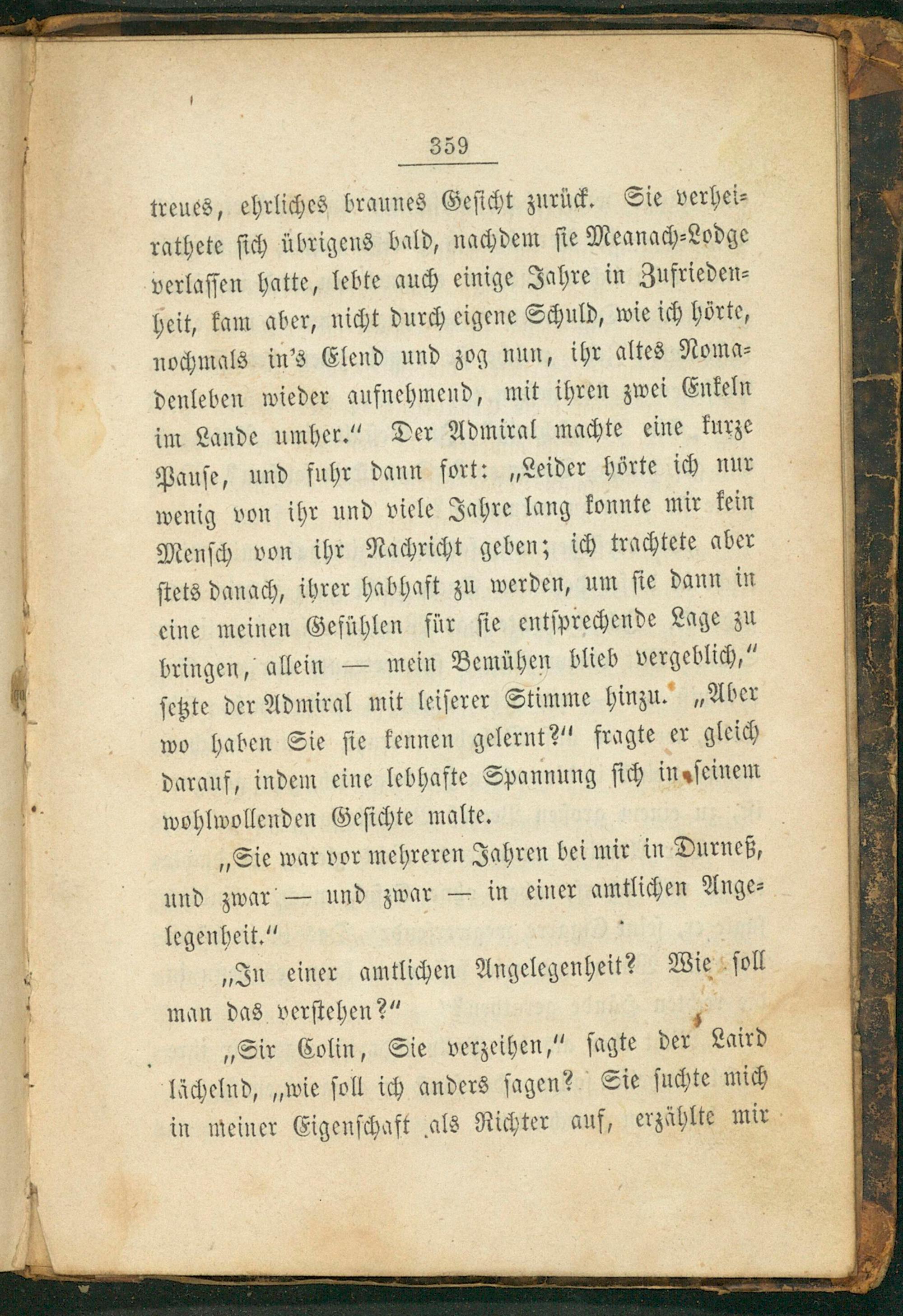 359

treues, ehrliches braunes Gesicht zurück. Sie verheirathete sich übrigens bald, nachdem sie Meanach-Lodge verlassen hatte, lebte auch einige Jahre in Zufriedenheit, kam aber, nicht durch eigene Schuld, wie ich hörte, nochmals in's Elend und zog nun, ihr altes Nomadenleben wieder aufnehmend, mit ihren zwei Enkeln im Lande umher." Der Admiral machte eine kurze Pause, und fuhr dann fort: „Leider hörte ich nur wenig von ihr und viele Jahre lang konnte mir kein Mensch von ihr Nachricht geben; ich trachtete aber stets danach, ihrer habhaft zu werden, um sie dann in eine meinen Gefühlen für sie entsprechende Lage zu bringen, allein — mein Bemühen blieb vergeblich," setzte der Admiral mit leiserer Stimme hinzu. „Aber wo haben Sie sie kennen gelernt?" fragte er gleich darauf, indem eine lebhafte Spannung sich in seinem wohlwollenden Gesichte malte.

„Sie war vor mehreren Jahren bei mir in Durneß, und zwar — und zwar — in einer amtlichen Angelegenheit."

„In einer amtlichen Angelegenheit? Wie soll man das verstehen?"

„Sir Colin, Sie verzeihen," sagte der Laird lächelnd, „wie soll ich anders sagen? Sie suchte mich in meiner Eigenschaft als Richter auf, erzählte mir